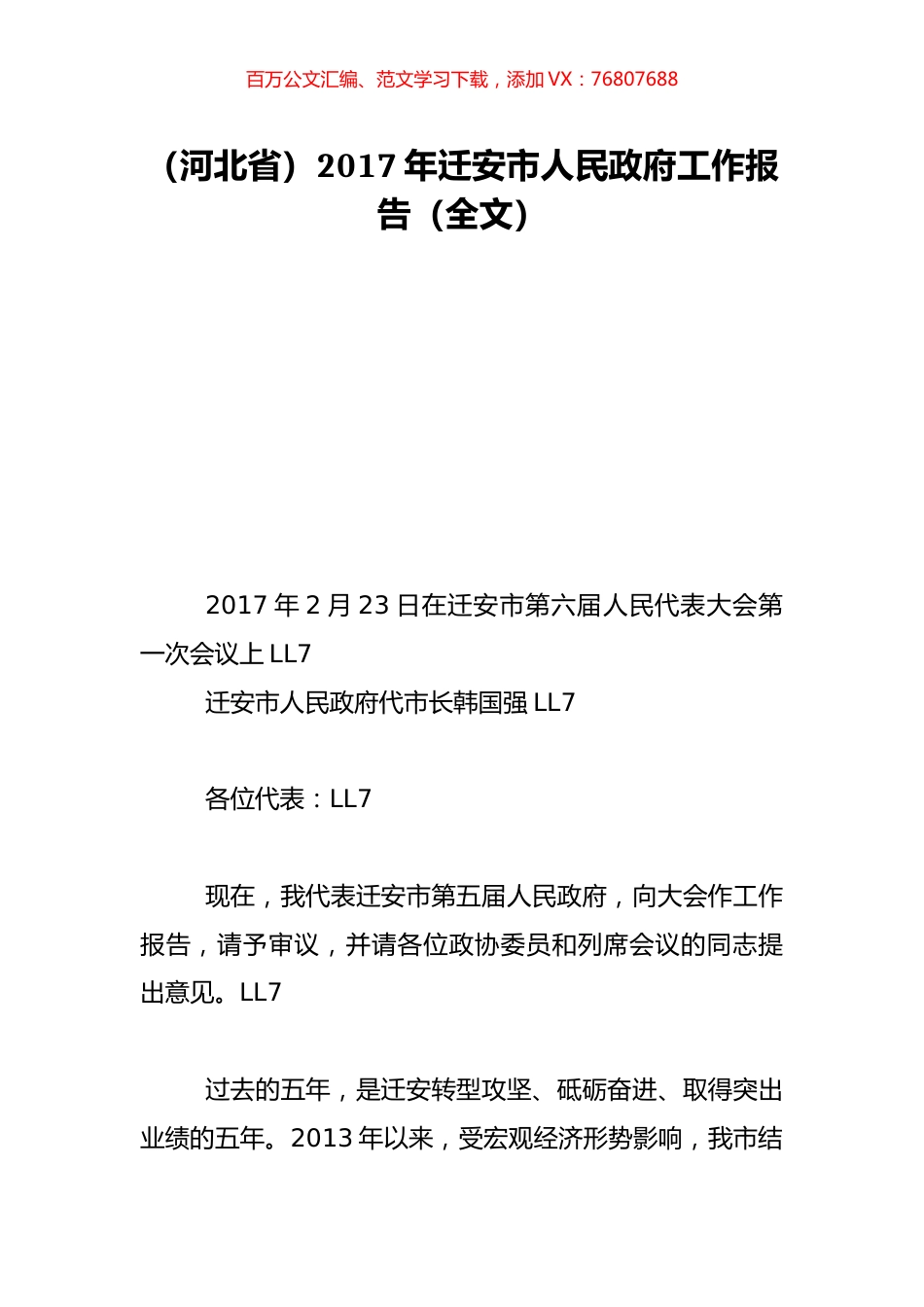 百万公文汇编、范文学习下载，添加 VX：76807688

（河北省）2017 年迁安市人民政府工作报告（全文）

2017 年 2 月 23 日在迁安市第六届人民代表大会第一次会议上 LL7

迁安市人民政府代市长韩国强 LL7

各位代表：LL7

现在，我代表迁安市第五届人民政府，向大会作工作报告，请予审议，并请各位政协委员和列席会议的同志提出意见。LL7

过去的五年，是迁安转型攻坚、砥砺奋进、取得突出业绩的五年。2013 年以来，受宏观经济形势影响，我市结